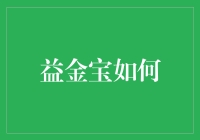 益金宝如何